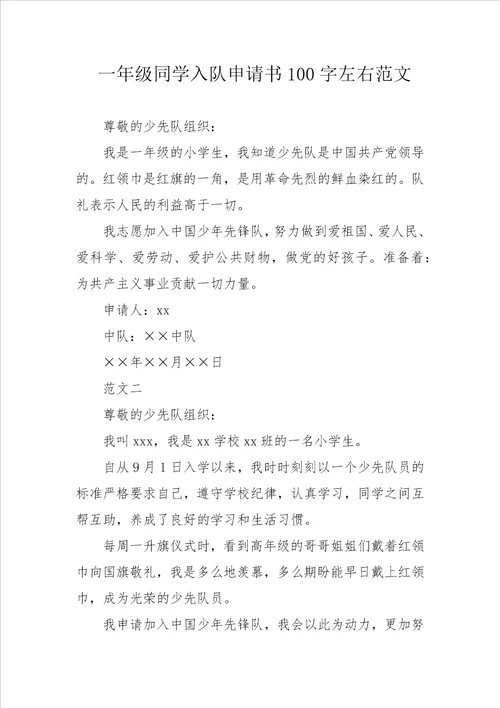 一年级同学入队申请书100字左右范文

尊敬的少先队组织：

我是一年级的小学生，我知道少先队是中国共产党领导的。红领巾是红旗的一角，是用革命先烈的鲜血染红的。队礼表示人民的利益高于一切。

我志愿加入中国少年先锋队，努力做到爱祖国、爱人民、爱科学、爱劳动、爱护公共财物，做党的好孩子。准备着：为共产主义事业贡献一切力量。

申请人：xx

中队：××中队

××年××月××日

范文二

尊敬的少先队组织：

我叫xxx，我是xx学校xx班的一名小学生。

自从9月1日入学以来，我时时刻刻以一个少先队员的标准严格要求自己，遵守学校纪律，认真学习，同学之间互帮互助，养成了良好的学习和生活习惯。

每周一升旗仪式时，看到高年级的哥哥姐姐们戴着红领巾向国旗敬礼，我是多么地羡慕，多么期盼能早日戴上红领巾，成为光荣的少先队员。

我申请加入中国少年先锋队，我会以此为动力，更加努